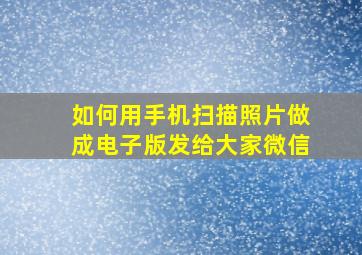 如何用手机扫描照片做成电子版发给大家微信